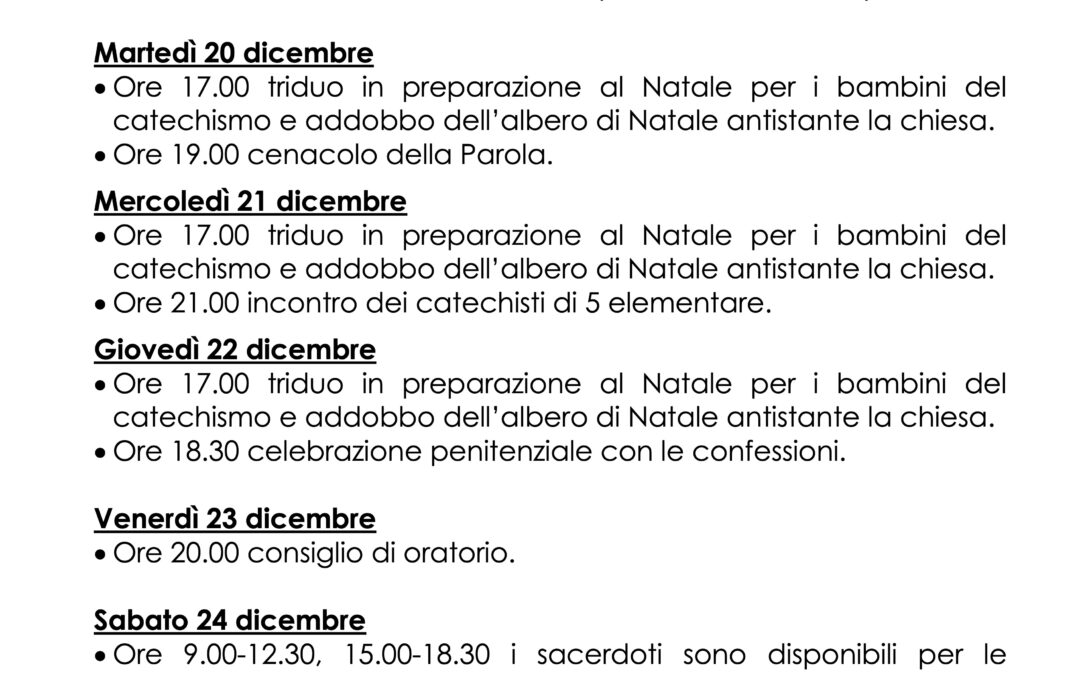 Martedì 20 dicembre
• Ore 17.00 triduo in preparazione al Natale per i bambini del catechismo e addobbo dell'albero di Natale antistante la chiesa.
• Ore 19.00 cenacolo della Parola.

Mercoledì 21 dicembre
• Ore 17.00 triduo in preparazione al Natale per i bambini del catechismo e addobbo dell'albero di Natale antistante la chiesa.
• Ore 21.00 incontro dei catechisti di 5 elementare.

Giovedì 22 dicembre
• Ore 17.00 triduo in preparazione al Natale per i bambini del catechismo e addobbo dell'albero di Natale antistante la chiesa.
• Ore 18.30 celebrazione penitenziale con le confessioni.

Venerdì 23 dicembre
• Ore 20.00 consiglio di oratorio.

Sabato 24 dicembre
• Ore 9.00-12.30, 15.00-18.30 i sacerdoti sono disponibili per le